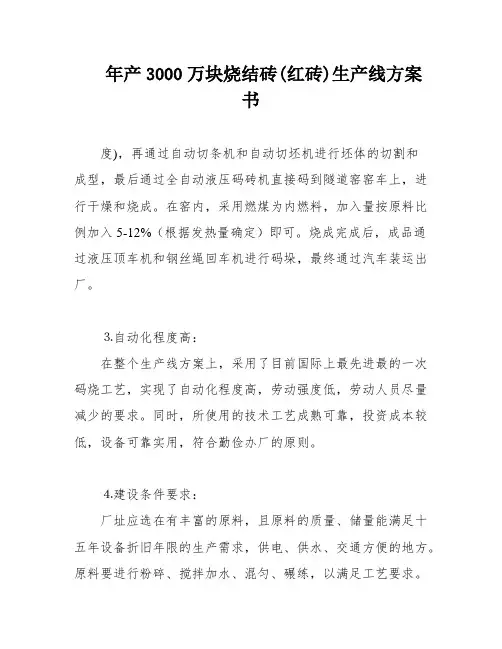 年产 3000 万块烧结砖(红砖)生产线方案书

度)，再通过自动切条机和自动切坯机进行坯体的切割和成型，最后通过全自动液压码砖机直接码到隧道窑窑车上，进行干燥和烧成。在窑内，采用燃煤为内燃料，加入量按原料比例加入 5-12%（根据发热量确定）即可。烧成完成后，成品通过液压顶车机和钢丝绳回车机进行码垛，最终通过汽车装运出厂。

3.自动化程度高：

在整个生产线方案上，采用了目前国际上最先进最的一次码烧工艺，实现了自动化程度高，劳动强度低，劳动人员尽量减少的要求。同时，所使用的技术工艺成熟可靠，投资成本较低，设备可靠实用，符合勤俭办厂的原则。

4.建设条件要求：

厂址应选在有丰富的原料，且原料的质量、储量能满足十五年设备折旧年限的生产需求，供电、供水、交通方便的地方。原料要进行粉碎、搅拌加水、混匀、碾练，以满足工艺要求。